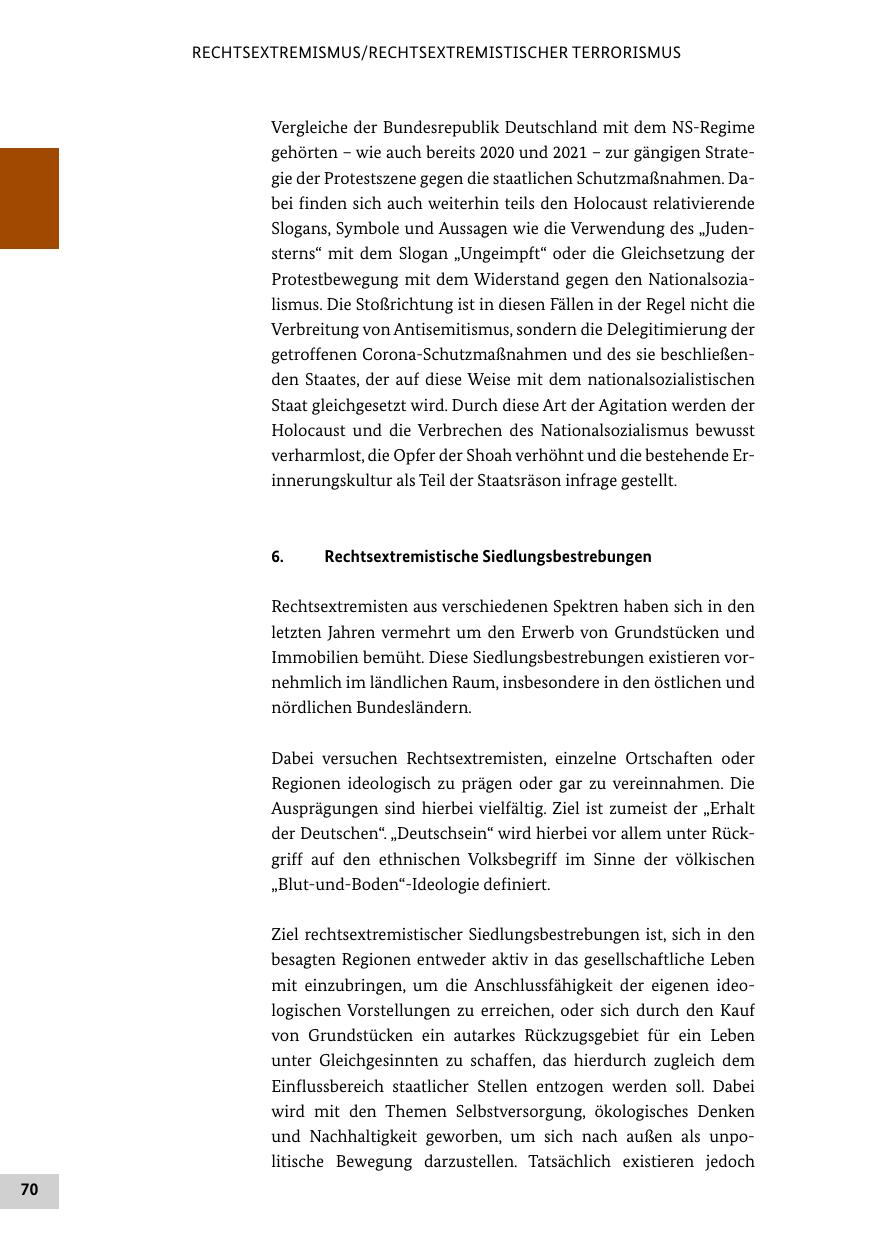 RECHTSEXTREMISMUS/RECHTSEXTREMISTISCHER TERRORISMUS

Vergleiche der Bundesrepublik Deutschland mit dem NS-Regime gehörten – wie auch bereits 2020 und 2021 – zur gängigen Strategie der Protestszene gegen die staatlichen Schutzmaßnahmen. Dabei finden sich auch weiterhin teils den Holocaust relativierende Slogans, Symbole und Aussagen wie die Verwendung des „Judensterns“ mit dem Slogan „Ungeimpft“ oder die Gleichsetzung der Protestbewegung mit dem Widerstand gegen den Nationalsozialismus. Die Stoßrichtung ist in diesen Fällen in der Regel nicht die Verbreitung von Antisemitismus, sondern die Delegitimierung der getroffenen Corona-Schutzmaßnahmen und des sie beschließenden Staates, der auf diese Weise mit dem nationalsozialistischen Staat gleichgesetzt wird. Durch diese Art der Agitation werden der Holocaust und die Verbrechen des Nationalsozialismus bewusst verharmlost, die Opfer der Shoah verhöhnt und die bestehende Erinnerungskultur als Teil der Staatsräson infrage gestellt.

6. Rechtsextremistische Siedlungsbestrebungen

Rechtsextremisten aus verschiedenen Spektren haben sich in den letzten Jahren vermehrt um den Erwerb von Grundstücken und Immobilien bemüht. Diese Siedlungsbestrebungen existieren vornehmlich im ländlichen Raum, insbesondere in den östlichen und nördlichen Bundesländern.

Dabei versuchen Rechtsextremisten, einzelne Ortschaften oder Regionen ideologisch zu prägen oder gar zu vereinnahmen. Die Ausprägungen sind hierbei vielfältig. Ziel ist zumeist der „Erhalt der Deutschen“. „Deutschsein“ wird hierbei vor allem unter Rückgriff auf den ethnischen Volksbegriff im Sinne der völkischen „Blut-und-Boden“-Ideologie definiert.

Ziel rechtsextremistischer Siedlungsbestrebungen ist, sich in den besagten Regionen entweder aktiv in das gesellschaftliche Leben mit einzubringen, um die Anschlussfähigkeit der eigenen ideologischen Vorstellungen zu erreichen, oder sich durch den Kauf von Grundstücken ein autarkes Rückzugsgebiet für ein Leben unter Gleichgesinnten zu schaffen, das hierdurch zugleich dem Einflussbereich staatlicher Stellen entzogen werden soll. Dabei wird mit den Themen Selbstversorgung, ökologisches Denken und Nachhaltigkeit geworben, um sich nach außen als unpolitische Bewegung darzustellen. Tatsächlich existieren jedoch

70